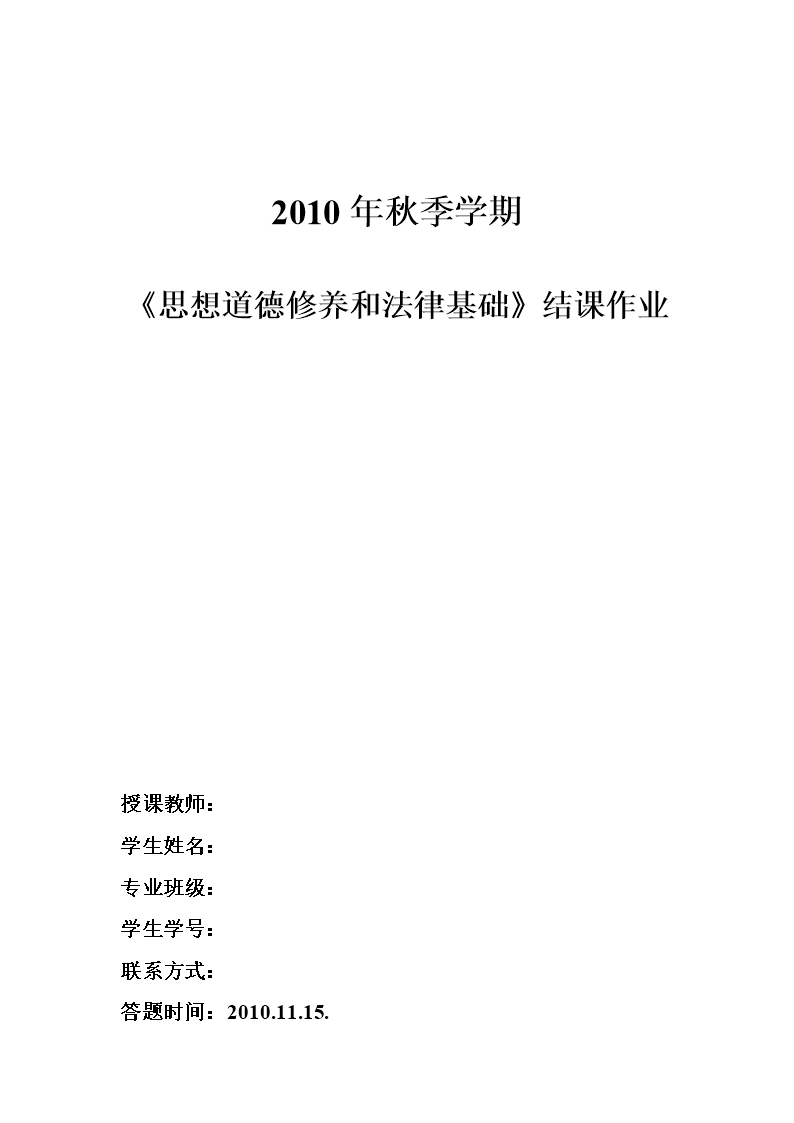 2010 年秋季学期

《思想道德修养和法律基础》结课作业

授课教师：

学生姓名：

专业班级：

学生学号：

联系方式：

答题时间：2010.11.15.